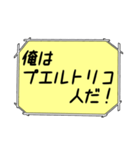 俺は
プエルトリコ
人だ！